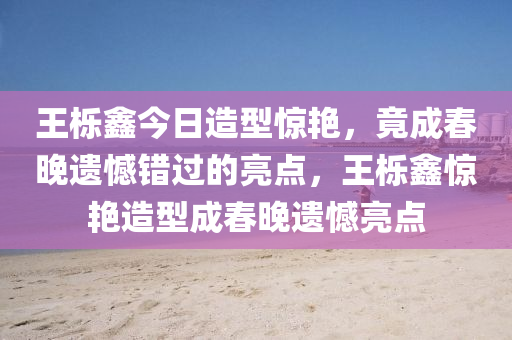 王栎鑫今日造型惊艳，竟成春晚遗憾错过的亮点，王栎鑫惊艳造型成春晚遗憾亮点